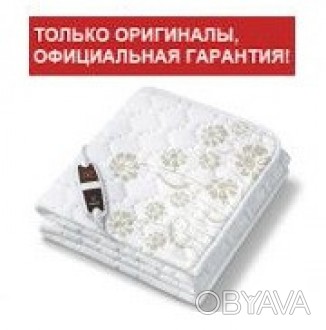 ТОЛЬКО ОРИГИНАЛЫ, ОФИЦИАЛЬНАЯ ГАРАНТИЯ!

OBYAVA